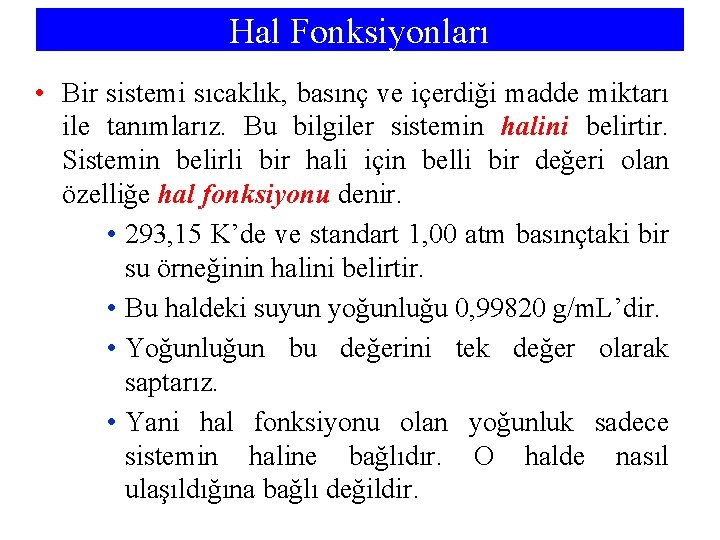 Hal Fonksiyonları

• Bir sistemi sıcaklık, basınç ve içerdiği madde miktarı ile tanımlarız. Bu bilgiler sistemin halini belirtir. Sistemin belirli bir hali için belli bir değeri olan özelliğe hal fonksiyonu denir.

• 293,15 K'de ve standart 1,00 atm basınçtaki bir su örneğinin halini belirtir.

• Bu haldeki suyun yoğunluğu 0,99820 g/mL'dir.

• Yoğunluğun bu değerini tek değer olarak saptarız.

• Yani hal fonksiyonu olan yoğunluk sadece sistemin haline bağlıdır. O halde nasıl ulaşıldığına bağlı değildir.